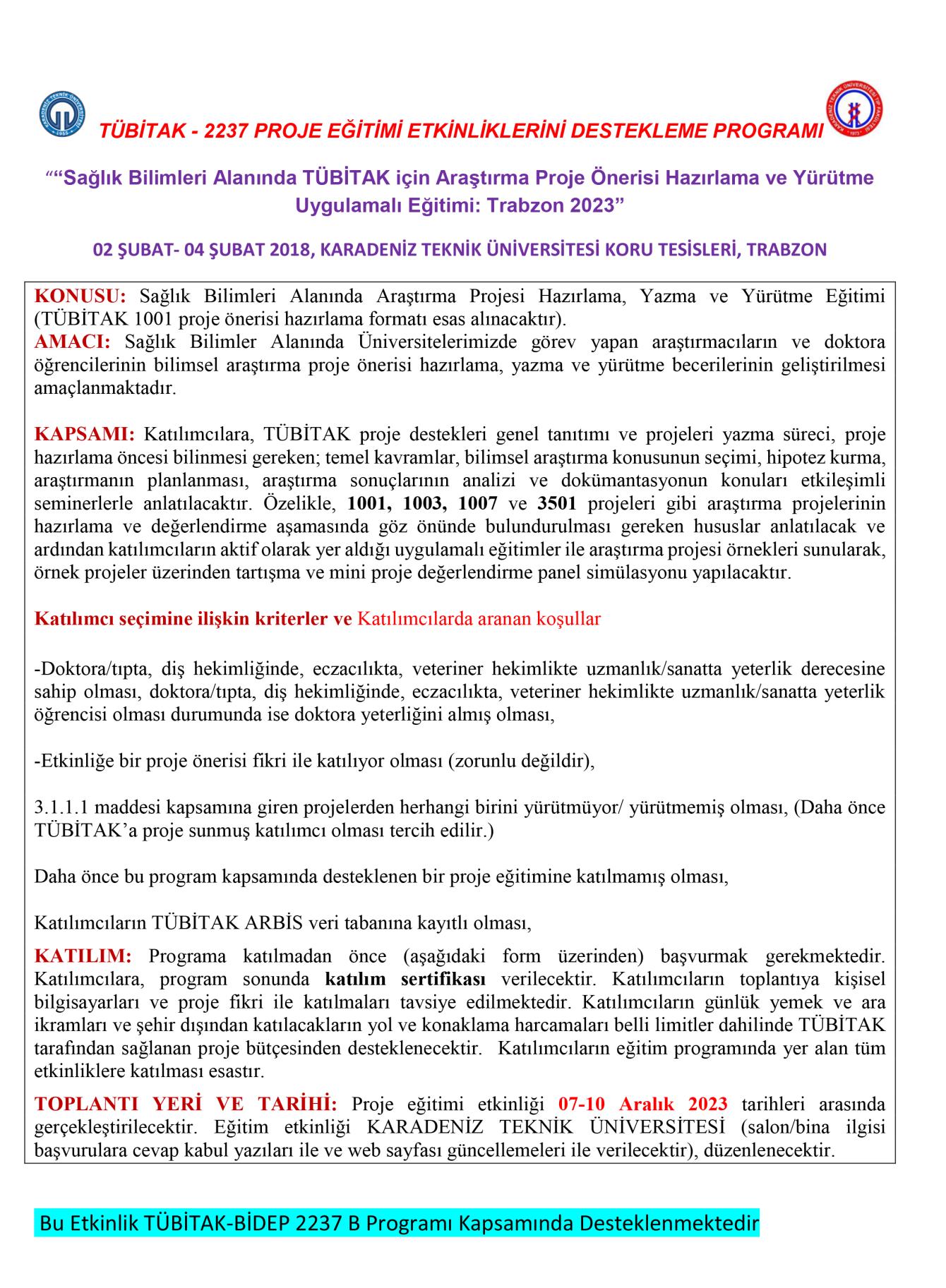 TÜBİTAK - 2237 PROJE EĞİTİMİ ETKİNLİKLERİNİ DESTEKLEME PROGRAMI

““Sağlık Bilimleri Alanında TÜBİTAK için Araştırma Proje Önerisi Hazırlama ve Yürütme Uygulamalı Eğitimi: Trabzon 2023”

02 ŞUBAT- 04 ŞUBAT 2018, KARADENİZ TEKNİK ÜNİVERSİTESİ KORU TESİSLERİ, TRABZON

KONUSU: Sağlık Bilimleri Alanında Araştırma Projesi Hazırlama, Yazma ve Yürütme Eğitimi (TÜBİTAK 1001 proje önerisi hazırlama formatı esas alınacaktır).
AMACI: Sağlık Bilimler Alanında Üniversitelerimizde görev yapan araştırmacıların ve doktora öğrencilerinin bilimsel araştırma proje önerisi hazırlama, yazma ve yürütme becerilerinin geliştirilmesi amaçlanmaktadır.

KAPSAMI: Katılımcılara, TÜBİTAK proje destekleri genel tanıtımı ve projeleri yazma süreci, proje hazırlama öncesi bilinmesi gereken; temel kavramlar, bilimsel araştırma konusunun seçimi, hipotez kurma, araştırmanın planlanması, araştırma sonuçlarının analizi ve dokümantasyonun konuları etkileşimli seminerlerle anlatılacaktır. Özelikle, 1001, 1003, 1007 ve 3501 projeleri gibi araştırma projelerinin hazırlama ve değerlendirme aşamasında göz önünde bulundurulması gereken hususlar anlatılacak ve ardından katılımcıların aktif olarak yer aldığı uygulamalı eğitimler ile araştırma projesi örnekleri sunularak, örnek projeler üzerinden tartışma ve mini proje değerlendirme panel simülasyonu yapılacaktır.

Katılımcı seçimine ilişkin kriterler ve Katılımcılarda aranan koşullar

-Doktora/tıpta, diş hekimliğinde, eczacılıkta, veteriner hekimlikte uzmanlık/sanatta yeterlik derecesine sahip olması, doktora/tıpta, diş hekimliğinde, eczacılıkta, veteriner hekimlikte uzmanlık/sanatta yeterlik öğrencisi olması durumunda ise doktora yeterliğini almış olması,

-Etkinliğe bir proje önerisi fikri ile katılıyor olması (zorunlu değildir),

3.1.1.1 maddesi kapsamına giren projelerden herhangi birini yürütmüyor/ yürütmemiş olması, (Daha önce TÜBİTAK’a proje sunmuş katılımcı olması tercih edilir.)

Daha önce bu program kapsamında desteklenen bir proje eğitimine katılmamış olması,

Katılımcıların TÜBİTAK ARBİS veri tabanına kayıtlı olması,

KATILIM: Programa katılmadan önce (aşağıdaki form üzerinden) başvurmak gerekmektedir. Katılımcılara, program sonunda katılım sertifikası verilecektir. Katılımcıların toplantıya kişisel bilgisayarları ve proje fikri ile katılmaları tavsiye edilmektedir. Katılımcıların günlük yemek ve ara ikramları ve şehir dışından katılacakların yol ve konaklama harcamaları belli limitler dahilinde TÜBİTAK tarafından sağlanan proje bütçesinden desteklenecektir. Katılımcıların eğitim programında yer alan tüm etkinliklere katılması esastır.

TOPLANTI YERİ VE TARİHİ: Proje eğitimi etkinliği 07-10 Aralık 2023 tarihleri arasında gerçekleştirilecektir. Eğitim etkinliği KARADENİZ TEKNİK ÜNİVERSİTESİ (salon/bina ilgisi başvurulara cevap kabul yazıları ile ve web sayfası güncellemeleri ile verilecektir), düzenlenecektir.

Bu Etkinlik TÜBİTAK-BİDEP 2237 B Programı Kapsamında Desteklenmektedir